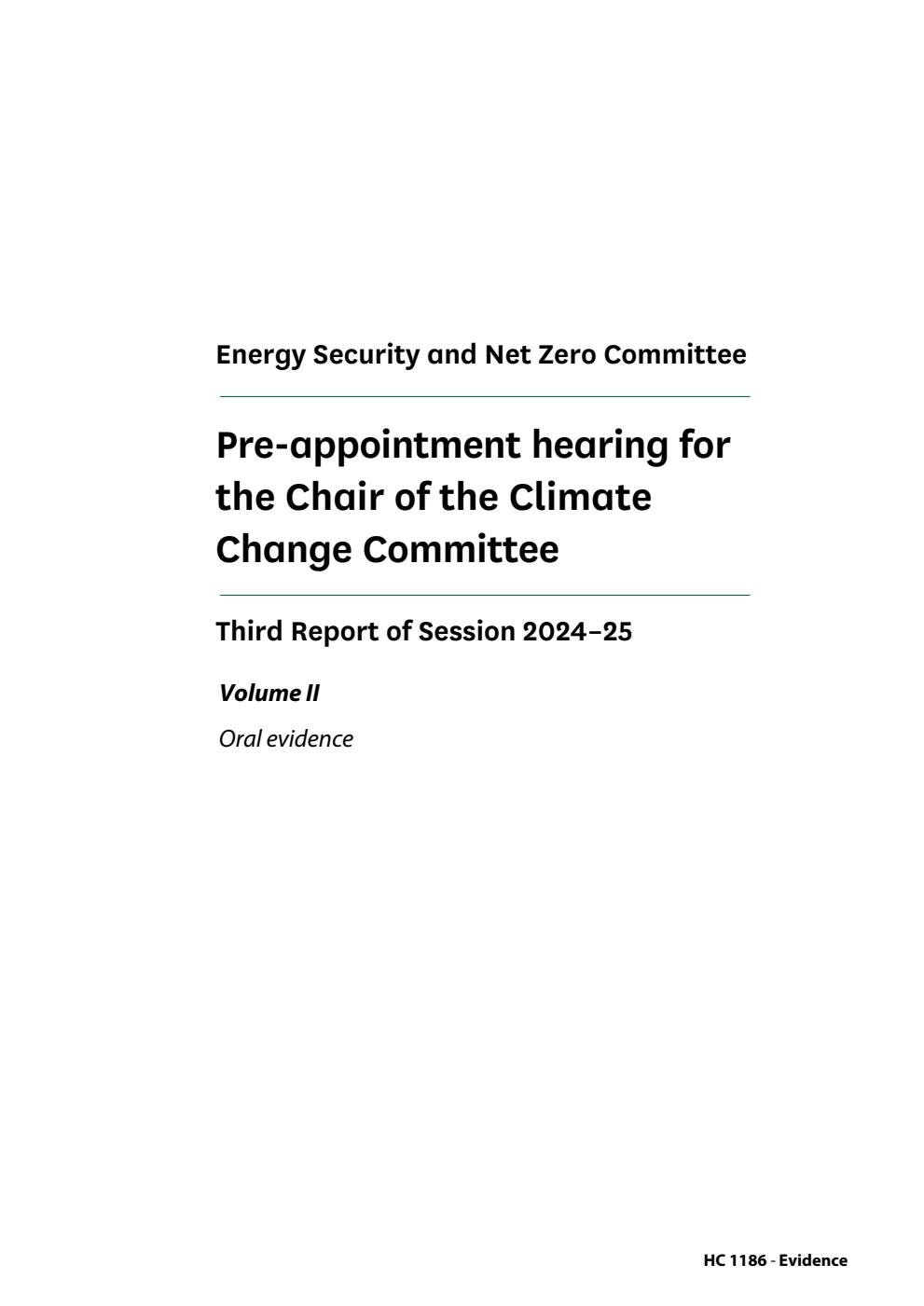 Energy Security and Net Zero Committee

Pre-appointment hearing for the Chair of the Climate Change Committee

Third Report of Session 2024–25

Volume II

Oral evidence

HC 1186 - Evidence